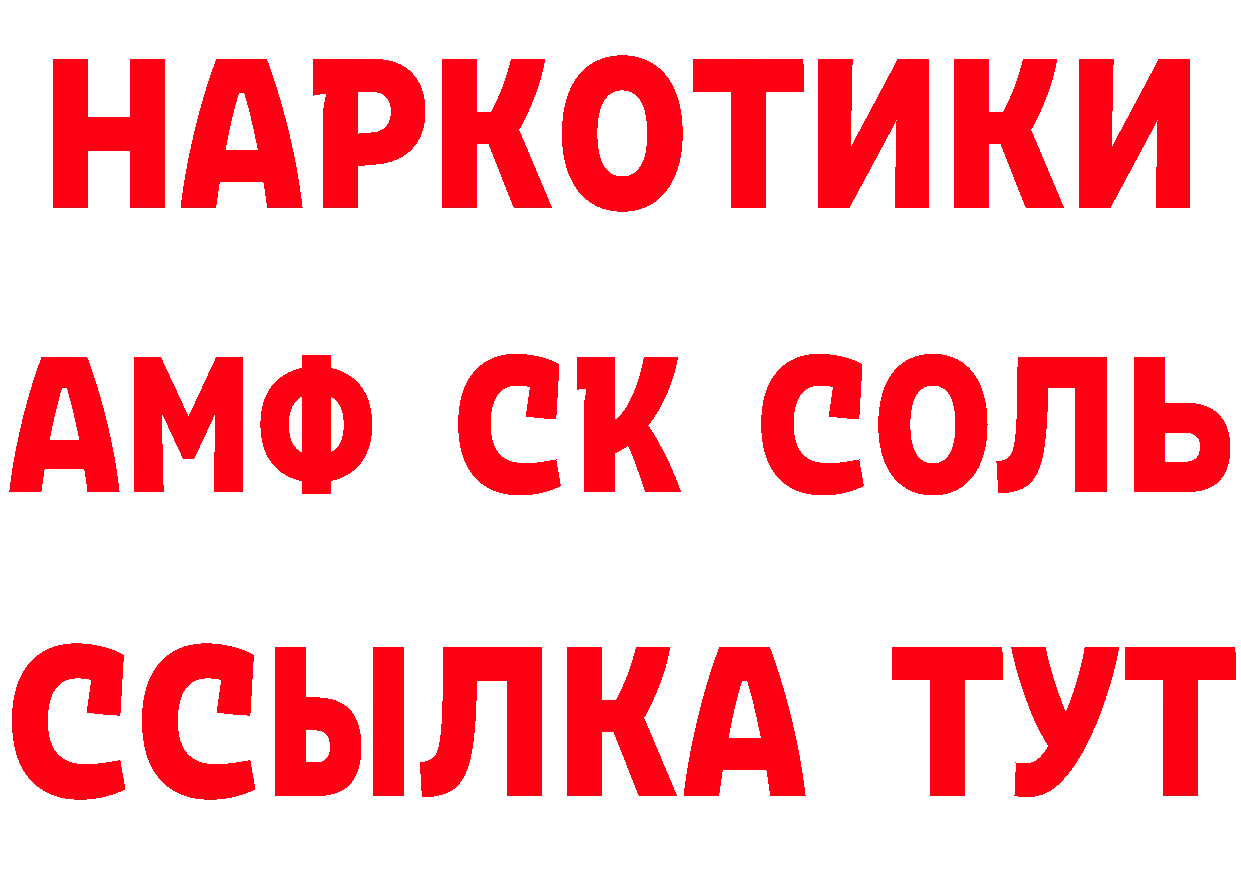 НАРКОТИКИ
АМФ СК СОЛЬ
ССЫЛКА ТУТ